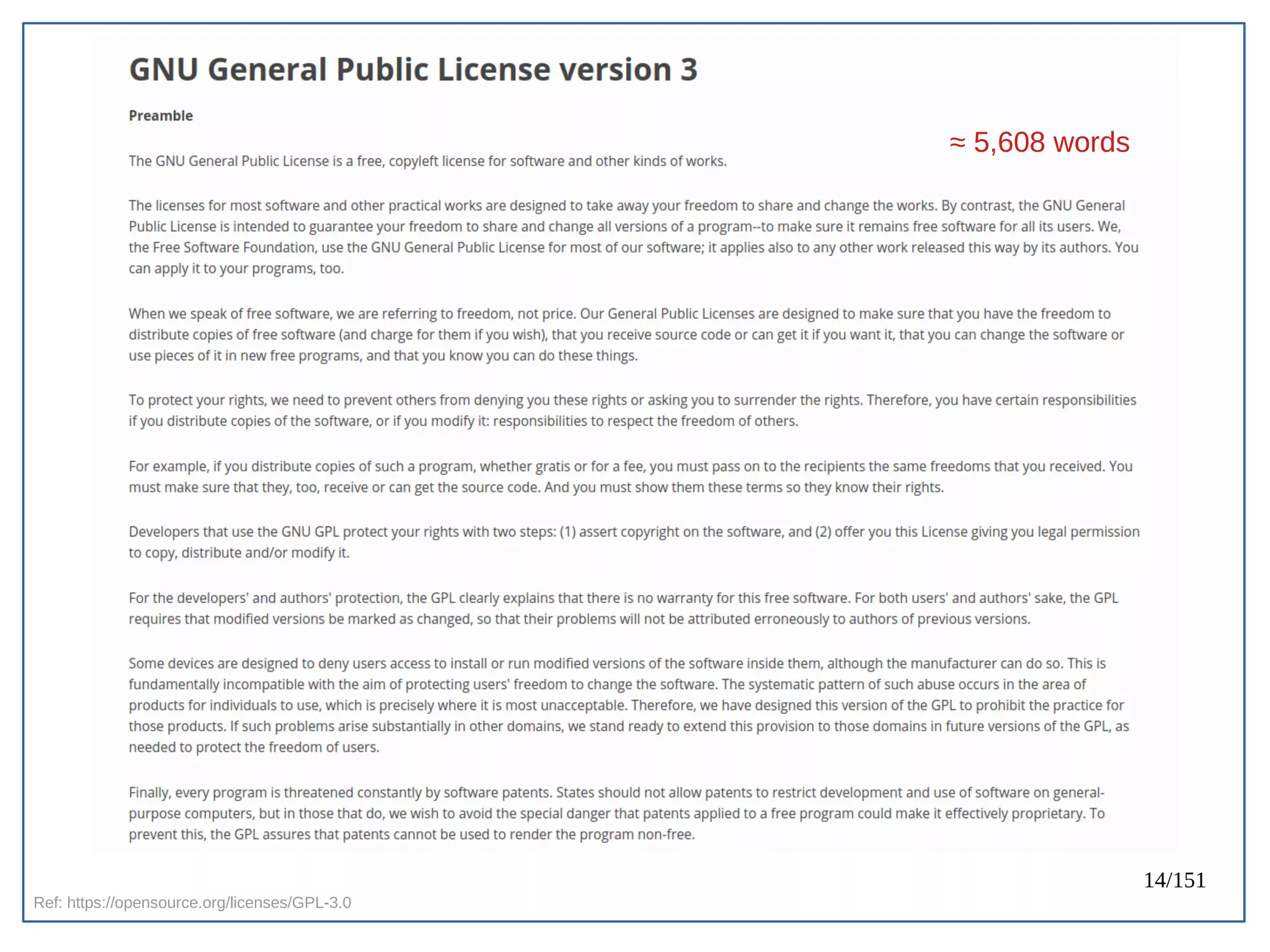 GNU General Public License version 3

Preamble

≈ 5,608 words

The GNU General Public License is a free, copyleft license for software and other kinds of works.

The licenses for most software and other practical works are designed to take away your freedom to share and change the works. By contrast, the GNU General Public License is intended to guarantee your freedom to share and change all versions of a program--to make sure it remains free software for all its users. We, the Free Software Foundation, use the GNU General Public License for most of our software; it applies also to any other work released this way by its authors. You can apply it to your programs, too.

When we speak of free software, we are referring to freedom, not price. Our General Public Licenses are designed to make sure that you have the freedom to distribute copies of free software (and charge for them if you wish), that you receive source code or can get it if you want it, that you can change the software or use pieces of it in new free programs, and that you know you can do these things.

To protect your rights, we need to prevent others from denying you these rights or asking you to surrender the rights. Therefore, you have certain responsibilities if you distribute copies of the software, or if you modify it: responsibilities to respect the freedom of others.

For example, if you distribute copies of such a program, whether gratis or for a fee, you must pass on to the recipients the same freedoms that you received. You must make sure that they, too, receive or can get the source code. And you must show them these terms so they know their rights.

Developers that use the GNU GPL protect your rights with two steps: (1) assert copyright on the software, and (2) offer you this License giving you legal permission to copy, distribute and/or modify it.

For the developers' and authors' protection, the GPL clearly explains that there is no warranty for this free software. For both users' and authors' sake, the GPL requires that modified versions be marked as changed, so that their problems will not be attributed erroneously to authors of previous versions.

Some devices are designed to deny users access to install or run modified versions of the software inside them, although the manufacturer can do so. This is fundamentally incompatible with the aim of protecting users' freedom to change the software. The systematic pattern of such abuse occurs in the area of products for individuals to use, which is precisely where it is most unacceptable. Therefore, we have designed this version of the GPL to prohibit the practice for those products. If such problems arise substantially in other domains, we stand ready to extend this provision to those domains in future versions of the GPL, as needed to protect the freedom of users.

Finally, every program is threatened constantly by software patents. States should not allow patents to restrict development and use of software on general-purpose computers, but in those that do, we wish to avoid the special danger that patents applied to a free program could make it effectively proprietary. To prevent this, the GPL assures that patents cannot be used to render the program non-free.

14/151

Ref: https://opensource.org/licenses/GPL-3.0